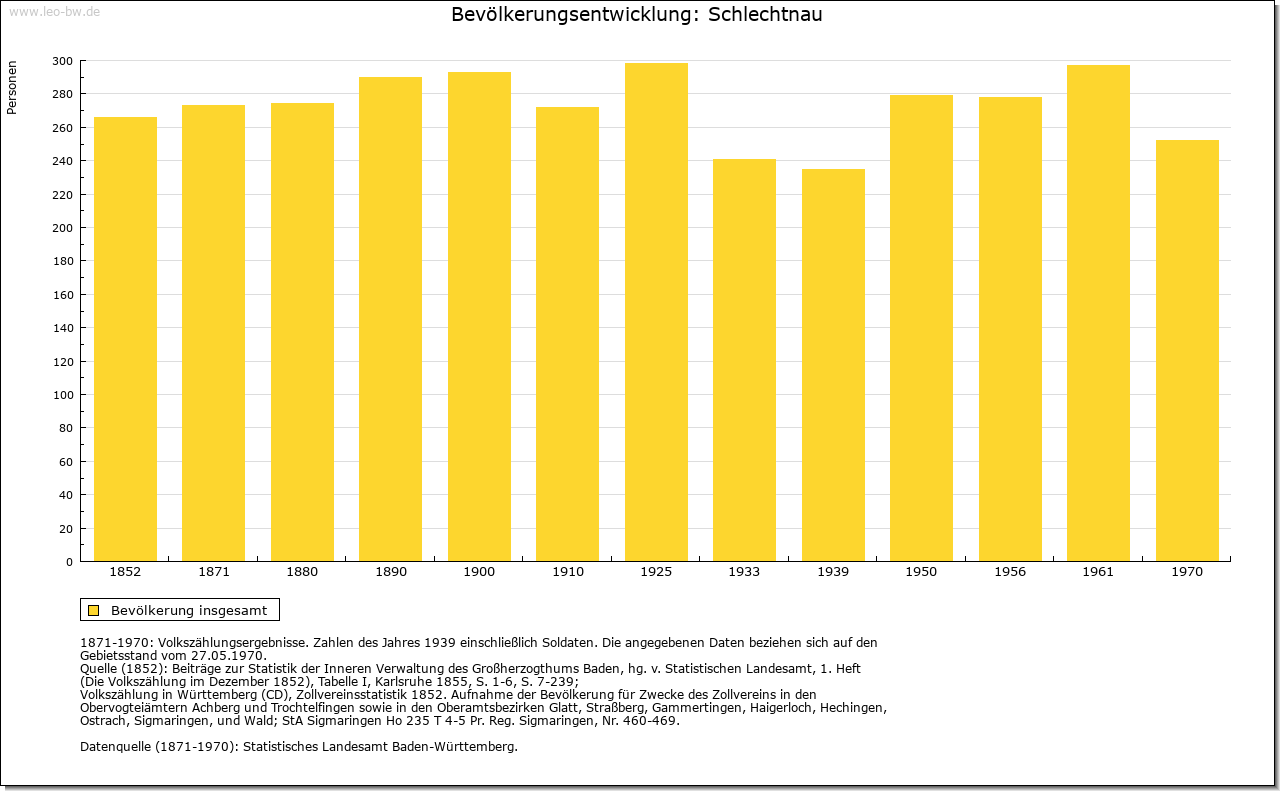 www.leo-bw.de

Bevölkerungsentwicklung: Schlechtnau

Personen

300
280
260
240
220
200
180
160
140
120
100
80
60
40
20
0

1852 1871 1880 1890 1900 1910 1925 1933 1939 1950 1956 1961 1970

Bevölkerung insgesamt

1871-1970: Volkszählungsergebnisse. Zahlen des Jahres 1939 einschließlich Soldaten. Die angegebenen Daten beziehen sich auf den Gebietsstand vom 27.05.1970.
Quelle (1852): Beiträge zur Statistik der Inneren Verwaltung des Großherzogthums Baden, hg. v. Statistischen Landesamt, 1. Heft (Die Volkszählung im Dezember 1852), Tabelle I, Karlsruhe 1855, S. 1-6, S. 7-239;
Volkszählung in Württemberg (CD), Zollvereinsstatistik 1852. Aufnahme der Bevölkerung für Zwecke des Zollvereins in den Obervogteiämtern Achberg und Trochtelfingen sowie in den Oberamtsbezirken Glatt, Straßberg, Gammertingen, Haigerloch, Hechingen, Ostrach, Sigmaringen, und Wald; StA Sigmaringen Ho 235 T 4-5 Pr. Reg. Sigmaringen, Nr. 460-469.

Datenquelle (1871-1970): Statistisches Landesamt Baden-Württemberg.